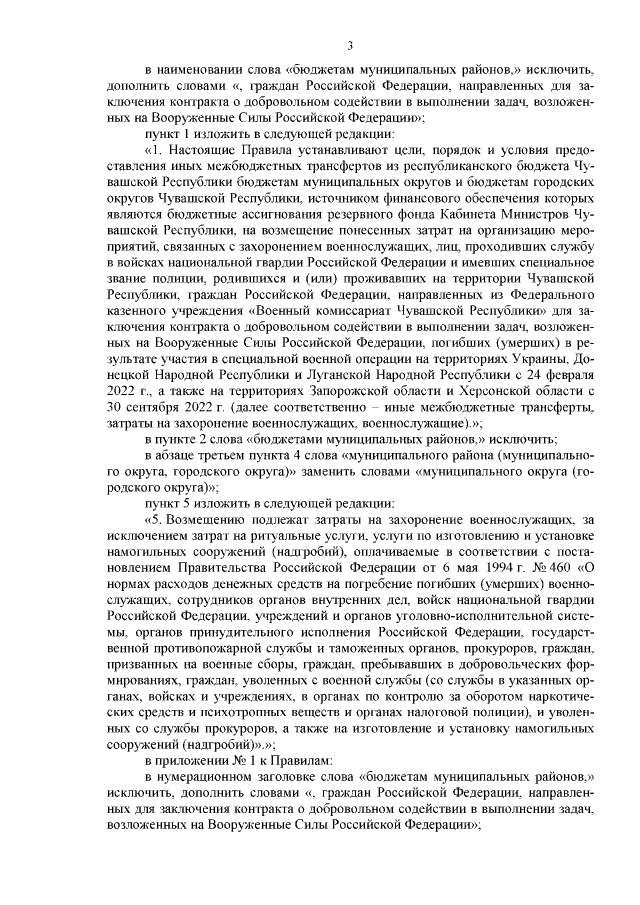 3

в наименовании слова «бюджетам муниципальных районов,» исключить, дополнить словами «, граждан Российской Федерации, направленных для заключения контракта о добровольном содействии в выполнении задач, возложенных на Вооруженные Силы Российской Федерации»;

пункт 1 изложить в следующей редакции:

«1. Настоящие Правила устанавливают цели, порядок и условия предоставления иных межбюджетных трансфертов из республиканского бюджета Чувашской Республики бюджетам муниципальных округов и бюджетам городских округов Чувашской Республики, источником финансового обеспечения которых являются бюджетные ассигнования резервного фонда Кабинета Министров Чувашской Республики, на возмещение понесенных затрат на организацию мероприятий, связанных с захоронением военнослужащих, лиц, проходивших службу в войсках национальной гвардии Российской Федерации и имевших специальное звание полиции, родившихся и (или) проживавших на территории Чувашской Республики, граждан Российской Федерации, направленных из Федерального казенного учреждения «Военный комиссариат Чувашской Республики» для заключения контракта о добровольном содействии в выполнении задач, возложенных на Вооруженные Силы Российской Федерации, погибших (умерших) в результате участия в специальной военной операции на территориях Украины, Донецкой Народной Республики и Луганской Народной Республики с 24 февраля 2022 г., а также на территориях Запорожской области и Херсонской области с 30 сентября 2022 г. (далее соответственно – иные межбюджетные трансферты, затраты на захоронение военнослужащих, военнослужащие).»;

в пункте 2 слова «бюджетами муниципальных районов,» исключить;

в абзаце третьем пункта 4 слова «муниципального района (муниципального округа, городского округа)» заменить словами «муниципального округа (городского округа)»;

пункт 5 изложить в следующей редакции:

«5. Возмещению подлежат затраты на захоронение военнослужащих, за исключением затрат на ритуальные услуги, услуги по изготовлению и установке намогильных сооружений (надгробий), оплачиваемые в соответствии с постановлением Правительства Российской Федерации от 6 мая 1994 г. № 460 «О нормах расходов денежных средств на погребение погибших (умерших) военнослужащих, сотрудников органов внутренних дел, войск национальной гвардии Российской Федерации, учреждений и органов уголовно-исполнительной системы, органов принудительного исполнения Российской Федерации, государственной противопожарной службы и таможенных органов, прокуроров, граждан, призванных на военные сборы, граждан, пребывавших в добровольческих формированиях, граждан, уволенных с военной службы (со службы в указанных органах, войсках и учреждениях, в органах по контролю за оборотом наркотических средств и психотропных веществ и органах налоговой полиции), и уволенных со службы прокуроров, а также на изготовление и установку намогильных сооружений (надгробий)».»;

в приложении № 1 к Правилам:

в нумерационном заголовке слова «бюджетам муниципальных районов,» исключить, дополнить словами «, граждан Российской Федерации, направленных для заключения контракта о добровольном содействии в выполнении задач, возложенных на Вооруженные Силы Российской Федерации»;